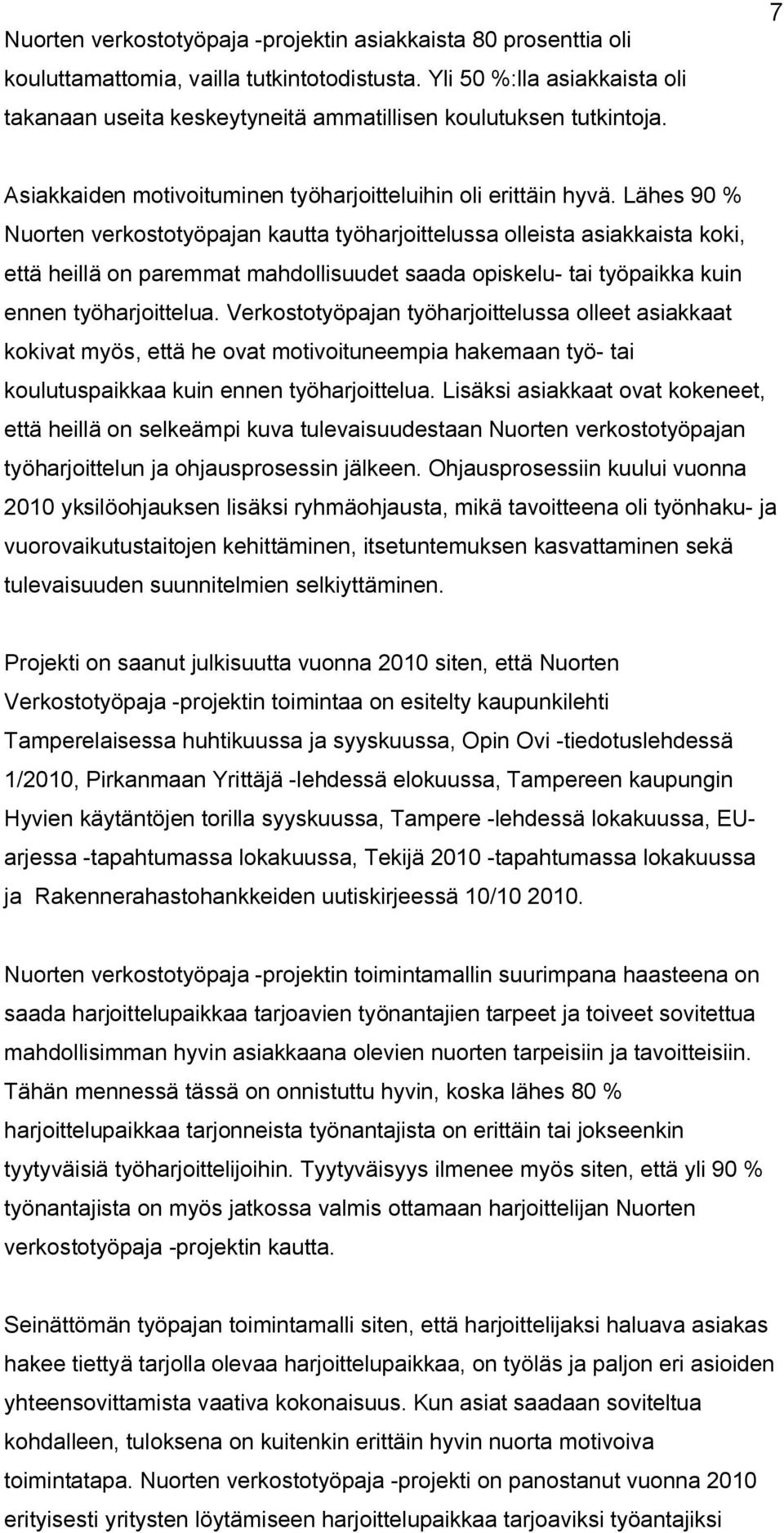 7

Nuorten verkostotyöpaja -projektin asiakkaista 80 prosenttia oli kouluttamattomia, vailla tutkintotodistusta. Yli 50 %:lla asiakkaista oli takanaan useita keskeytyneitä ammatillisen koulutuksen tutkintoja.

Asiakkaiden motivoituminen työharjoitteluihin oli erittäin hyvä. Lähes 90 % Nuorten verkostotyöpajan kautta työharjoittelussa olleista asiakkaista koki, että heillä on paremmat mahdollisuudet saada opiskelu- tai työpaikka kuin ennen työharjoittelua. Verkostotyöpajan työharjoittelussa olleet asiakkaat kokivat myös, että he ovat motivoituneempia hakemaan työ- tai koulutuspaikkaa kuin ennen työharjoittelua. Lisäksi asiakkaat ovat kokeneet, että heillä on selkeämpi kuva tulevaisuudestaan Nuorten verkostotyöpajan työharjoittelun ja ohjausprosessin jälkeen. Ohjausprosessiin kuului vuonna 2010 yksilöohjauksen lisäksi ryhmäohjausta, mikä tavoitteena oli työnhaku- ja vuorovaikutustaitojen kehittäminen, itsetuntemuksen kasvattaminen sekä tulevaisuuden suunnitelmien selkiyttäminen.

Projekti on saanut julkisuutta vuonna 2010 siten, että Nuorten Verkostotyöpaja -projektin toimintaa on esitelty kaupunkilehti Tamperelaisessa huhtikuussa ja syyskuussa, Opin Ovi -tiedotuslehdessä 1/2010, Pirkanmaan Yrittäjä -lehdessä elokuussa, Tampereen kaupungin Hyvien käytäntöjen torilla syyskuussa, Tampere -lehdessä lokakuussa, EU-arjessa -tapahtumassa lokakuussa, Tekijä 2010 -tapahtumassa lokakuussa ja Rakennerahastohankkeiden uutiskirjeessä 10/10 2010.

Nuorten verkostotyöpaja -projektin toimintamallin suurimpana haasteena on saada harjoittelupaikkaa tarjoavien työnantajien tarpeet ja toiveet sovitettua mahdollisimman hyvin asiakkaana olevien nuorten tarpeisiin ja tavoitteisiin. Tähän mennessä tässä on onnistuttu hyvin, koska lähes 80 % harjoittelupaikkaa tarjonneista työnantajista on erittäin tai jokseenkin tyytyväisiä työharjoittelijoihin. Tyytyväisyys ilmenee myös siten, että yli 90 % työnantajista on myös jatkossa valmis ottamaan harjoittelijan Nuorten verkostotyöpaja -projektin kautta.

Seinättömän työpajan toimintamalli siten, että harjoittelijaksi haluava asiakas hakee tiettyä tarjolla olevaa harjoittelupaikkaa, on työläs ja paljon eri asioiden yhteensovittamista vaativa kokonaisuus. Kun asiat saadaan soviteltua kohdalleen, tuloksena on kuitenkin erittäin hyvin nuorta motivoiva toimintatapa. Nuorten verkostotyöpaja -projekti on panostanut vuonna 2010 erityisesti yritysten löytämiseen harjoittelupaikkaa tarjoaviksi työantajiksi